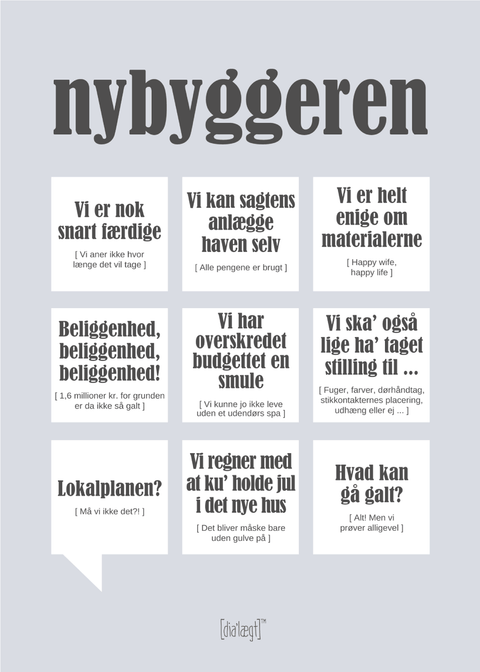 nybyggeren

Vi er nok snart færdige

[ Vi aner ikke hvor længe det vil tage ]

Vi kan sagtens anlægge haven selv

[ Alle pengene er brugt ]

Vi er helt enige om materialerne

[ Happy wife, happy life ]

Beliggenhed, beliggenhed, beliggenhed!

[ 1,6 millioner kr. for grunden er da ikke så galt ]

Vi har overskredet budgettet en smule

[ Vi kunne jo ikke leve uden et udendørs spa ]

Vi ska' også lige ha' taget stilling til ...

[ Fuger, farver, dørhåndtag, stikkontakternes placering, udhæng eller ej ... ]

Lokalplanen?

[ Må vi ikke det?! ]

Vi regner med at ku' holde jul i det nye hus

[ Det bliver måske bare uden gulve på ]

Hvad kan gå galt?

[ Alt! Men vi prøver alligevel ]

[dia'lægt]™